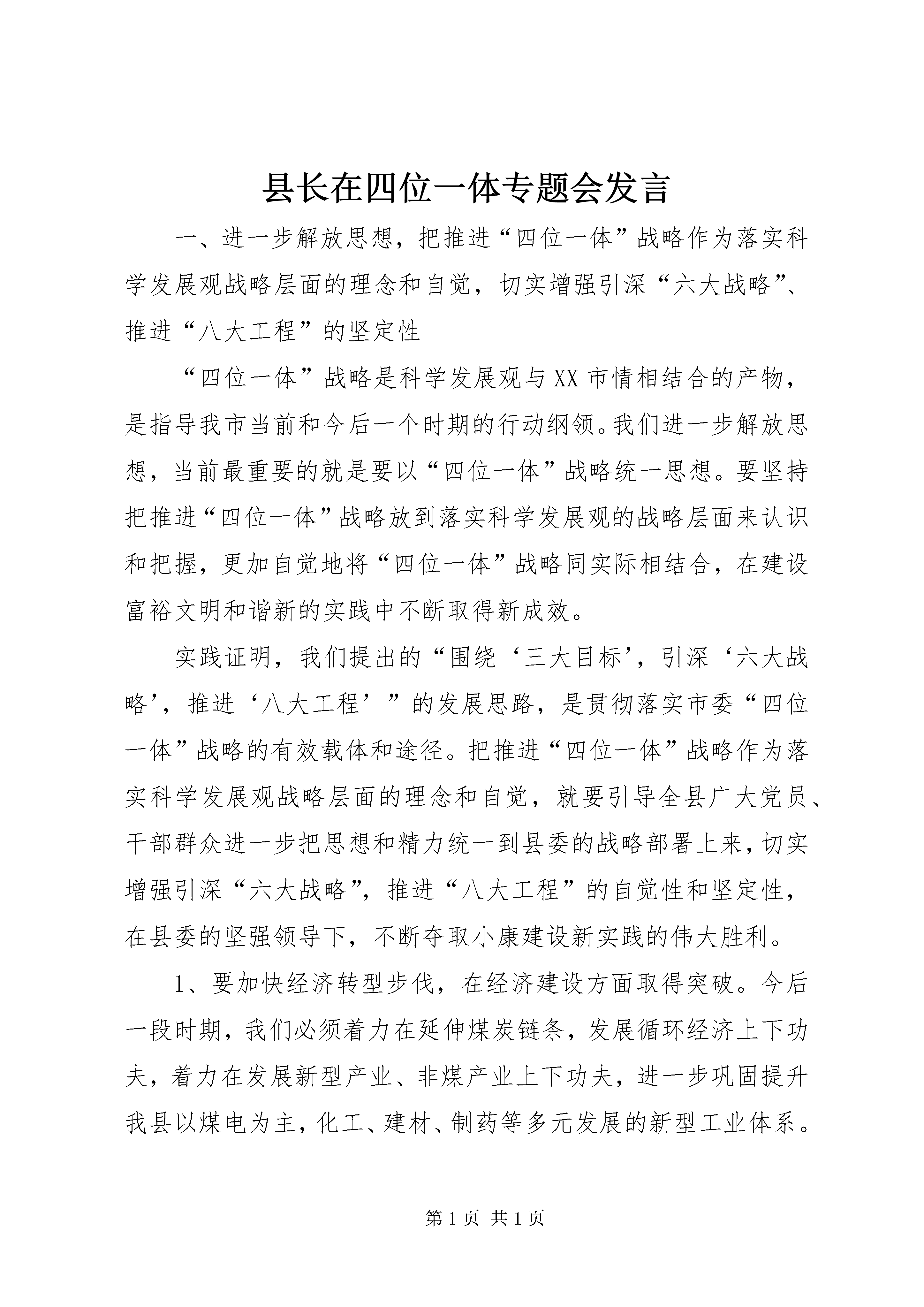 县长在四位一体专题会发言

一、进一步解放思想，把推进“四位一体”战略作为落实科学发展观战略层面的理念和自觉，切实增强引深“六大战略”、推进“八大工程”的坚定性

“四位一体”战略是科学发展观与XX市情相结合的产物，是指导我市当前和今后一个时期的行动纲领。我们进一步解放思想，当前最重要的就是要以“四位一体”战略统一思想。要坚持把推进“四位一体”战略放到落实科学发展观的战略层面来认识和把握，更加自觉地将“四位一体”战略同实际相结合，在建设富裕文明和谐新的实践中不断取得新成效。

实践证明，我们提出的“围绕‘三大目标’，引深‘六大战略’，推进‘八大工程’”的发展思路，是贯彻落实市委“四位一体”战略的有效载体和途径。把推进“四位一体”战略作为落实科学发展观战略层面的理念和自觉，就要引导全县广大党员、干部群众进一步把思想和精力统一到县委的战略部署上来，切实增强引深“六大战略”，推进“八大工程”的自觉性和坚定性，在县委的坚强领导下，不断夺取小康建设新实践的伟大胜利。

1、要加快经济转型步伐，在经济建设方面取得突破。今后一段时期，我们必须着力在延伸煤炭链条，发展循环经济上下功夫，着力在发展新型产业、非煤产业上下功夫，进一步巩固提升我县以煤电为主，化工、建材、制药等多元发展的新型工业体系。

第1页 共1页